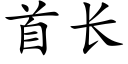 首长